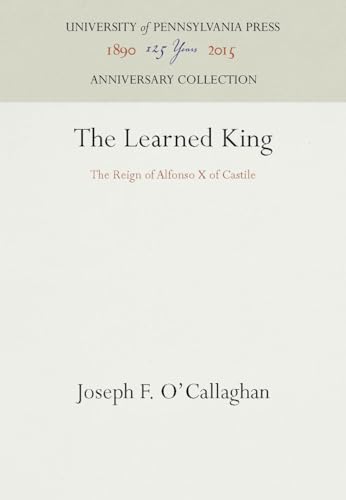 UNIVERSITY of PENNSYLVANIA PRESS
1890 125 Years 2015
ANNIVERSARY COLLECTION

The Learned King

The Reign of Alfonso X of Castile

Joseph F. O'Callaghan